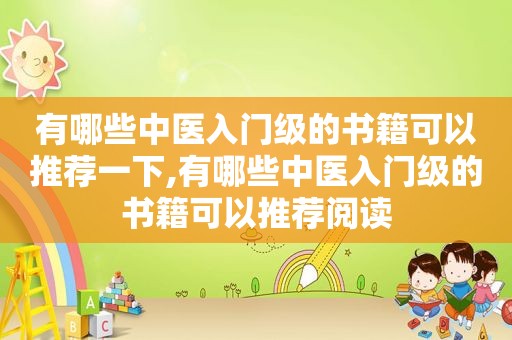 有哪些中医入门级的书籍可以推荐一下,有哪些中医入门级的书籍可以推荐阅读

A
B
C